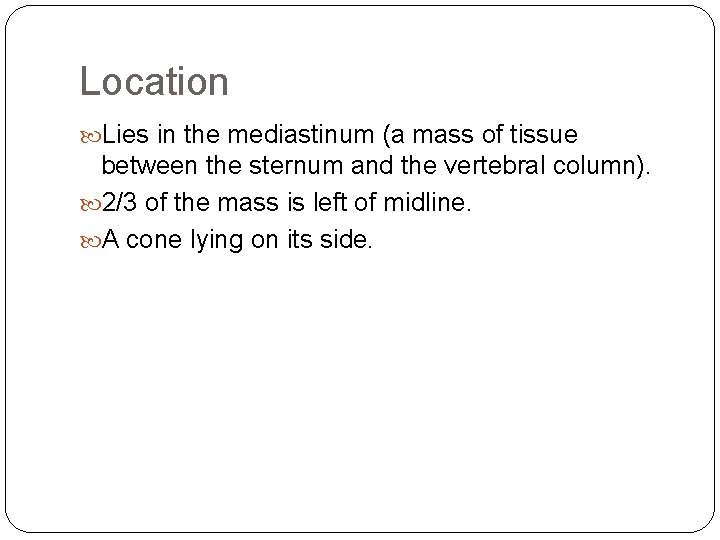 Location

Lies in the mediastinum (a mass of tissue between the sternum and the vertebral column).

2/3 of the mass is left of midline.

A cone lying on its side.